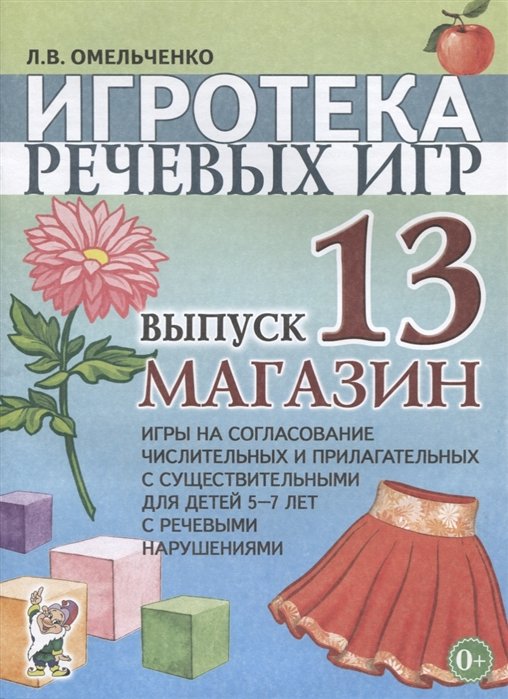 Л.В. ОМЕЛЬЧЕНКО

ИГРОТЕКА РЕЧЕВЫХ ИГР

ВЫПУСК 13

МАГАЗИН

ИГРЫ НА СОГЛАСОВАНИЕ ЧИСЛИТЕЛЬНЫХ И ПРИЛАГАТЕЛЬНЫХ С СУЩЕСТВИТЕЛЬНЫМИ ДЛЯ ДЕТЕЙ 5–7 ЛЕТ С РЕЧЕВЫМИ НАРУШЕНИЯМИ

0+